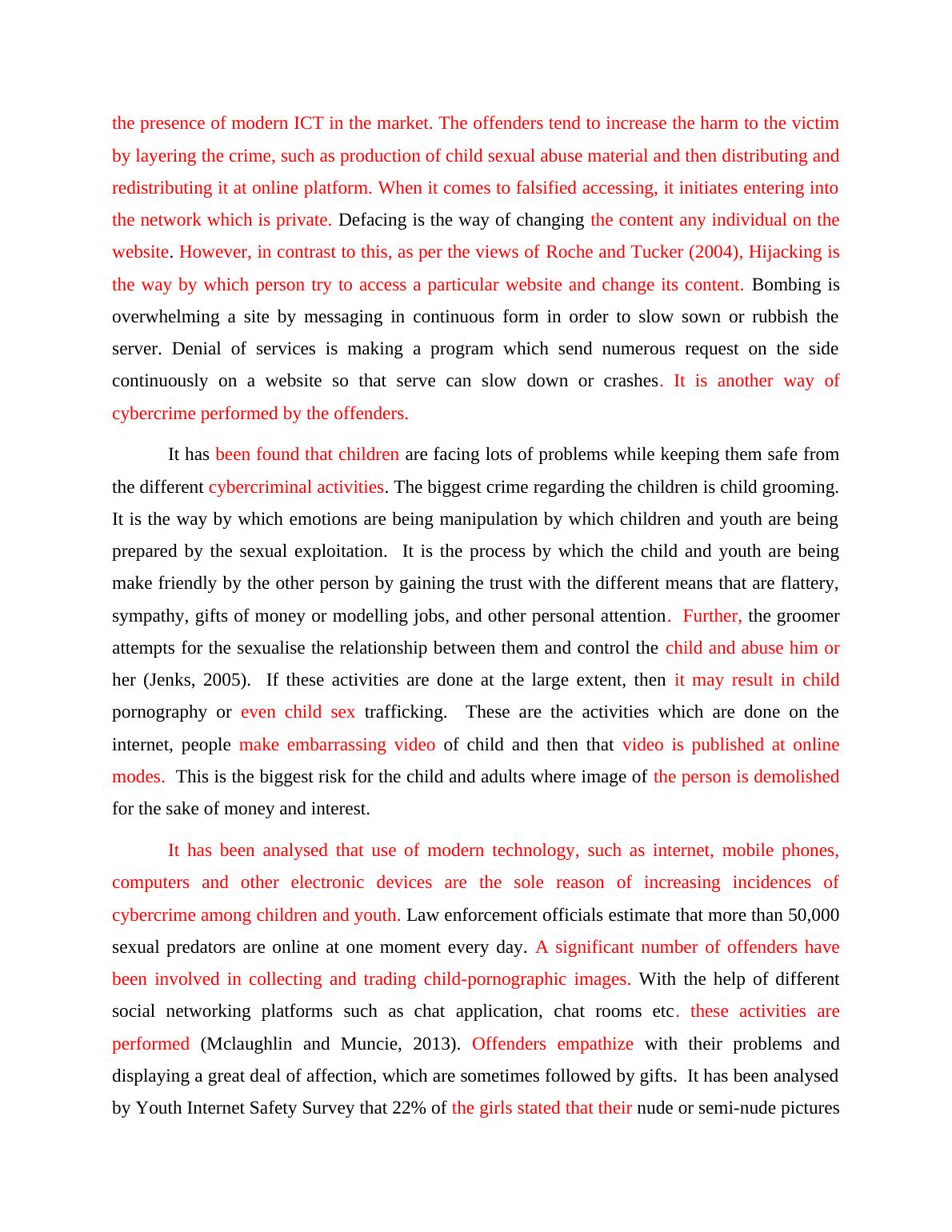 the presence of modern ICT in the market. The offenders tend to increase the harm to the victim by layering the crime, such as production of child sexual abuse material and then distributing and redistributing it at online platform. When it comes to falsified accessing, it initiates entering into the network which is private. Defacing is the way of changing the content any individual on the website. However, in contrast to this, as per the views of Roche and Tucker (2004), Hijacking is the way by which person try to access a particular website and change its content. Bombing is overwhelming a site by messaging in continuous form in order to slow sown or rubbish the server. Denial of services is making a program which send numerous request on the side continuously on a website so that serve can slow down or crashes. It is another way of cybercrime performed by the offenders.

It has been found that children are facing lots of problems while keeping them safe from the different cybercriminal activities. The biggest crime regarding the children is child grooming. It is the way by which emotions are being manipulation by which children and youth are being prepared by the sexual exploitation. It is the process by which the child and youth are being make friendly by the other person by gaining the trust with the different means that are flattery, sympathy, gifts of money or modelling jobs, and other personal attention. Further, the groomer attempts for the sexualise the relationship between them and control the child and abuse him or her (Jenks, 2005). If these activities are done at the large extent, then it may result in child pornography or even child sex trafficking. These are the activities which are done on the internet, people make embarrassing video of child and then that video is published at online modes. This is the biggest risk for the child and adults where image of the person is demolished for the sake of money and interest.

It has been analysed that use of modern technology, such as internet, mobile phones, computers and other electronic devices are the sole reason of increasing incidences of cybercrime among children and youth. Law enforcement officials estimate that more than 50,000 sexual predators are online at one moment every day. A significant number of offenders have been involved in collecting and trading child-pornographic images. With the help of different social networking platforms such as chat application, chat rooms etc. these activities are performed (Mclaughlin and Muncie, 2013). Offenders empathize with their problems and displaying a great deal of affection, which are sometimes followed by gifts. It has been analysed by Youth Internet Safety Survey that 22% of the girls stated that their nude or semi-nude pictures